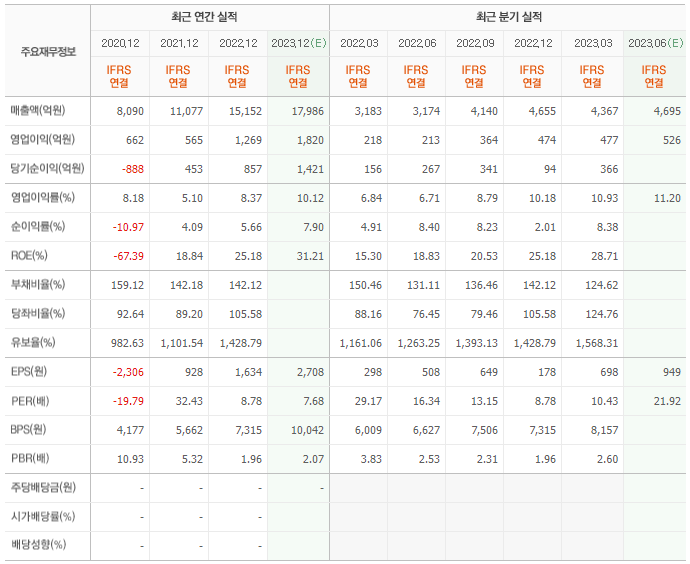 | 주요재무정보 | 최근 연간 실적 | | | | 최근 분기 실적 | | | | | |
|---|---|---|---|---|---|---|---|---|---|---|
| | 2020.12 | 2021.12 | 2022.12 | 2023.12(E) | 2022.03 | 2022.06 | 2022.09 | 2022.12 | 2023.03 | 2023.06(E) |
| | IFRS 연결 | IFRS 연결 | IFRS 연결 | IFRS 연결 | IFRS 연결 | IFRS 연결 | IFRS 연결 | IFRS 연결 | IFRS 연결 | IFRS 연결 |
| 매출액(억원) | 8,090 | 11,077 | 15,152 | 17,986 | 3,183 | 3,174 | 4,140 | 4,655 | 4,367 | 4,695 |
| 영업이익(억원) | 662 | 565 | 1,269 | 1,820 | 218 | 213 | 364 | 474 | 477 | 526 |
| 당기순이익(억원) | -888 | 453 | 857 | 1,421 | 156 | 267 | 341 | 94 | 366 | |
| 영업이익률(%) | 8.18 | 5.10 | 8.37 | 10.12 | 6.84 | 6.71 | 8.79 | 10.18 | 10.93 | 11.20 |
| 순이익률(%) | -10.97 | 4.09 | 5.66 | 7.90 | 4.91 | 8.40 | 8.23 | 2.01 | 8.38 | |
| ROE(%) | -67.39 | 18.84 | 25.18 | 31.21 | 15.30 | 18.83 | 20.53 | 25.18 | 28.71 | |
| 부채비율(%) | 159.12 | 142.18 | 142.12 | | 150.46 | 131.11 | 136.46 | 142.12 | 124.62 | |
| 당좌비율(%) | 92.64 | 89.20 | 105.58 | | 88.16 | 76.45 | 79.46 | 105.58 | 124.76 | |
| 유보율(%) | 982.63 | 1,101.54 | 1,428.79 | | 1,161.06 | 1,263.25 | 1,393.13 | 1,428.79 | 1,568.31 | |
| EPS(원) | -2,306 | 928 | 1,634 | 2,708 | 298 | 508 | 649 | 178 | 698 | 949 |
| PER(배) | -19.79 | 32.43 | 8.78 | 7.68 | 29.17 | 16.34 | 13.15 | 8.78 | 10.43 | 21.92 |
| BPS(원) | 4,177 | 5,662 | 7,315 | 10,042 | 6,009 | 6,627 | 7,506 | 7,315 | 8,157 | |
| PBR(배) | 10.93 | 5.32 | 1.96 | 2.07 | 3.83 | 2.53 | 2.31 | 1.96 | 2.60 | |
| 주당배당금(원) | - | - | - | - | | | | | | |
| 시가배당률(%) | - | - | - | | | | | | | |
| 배당성향(%) | - | - | - | | | | | | | |